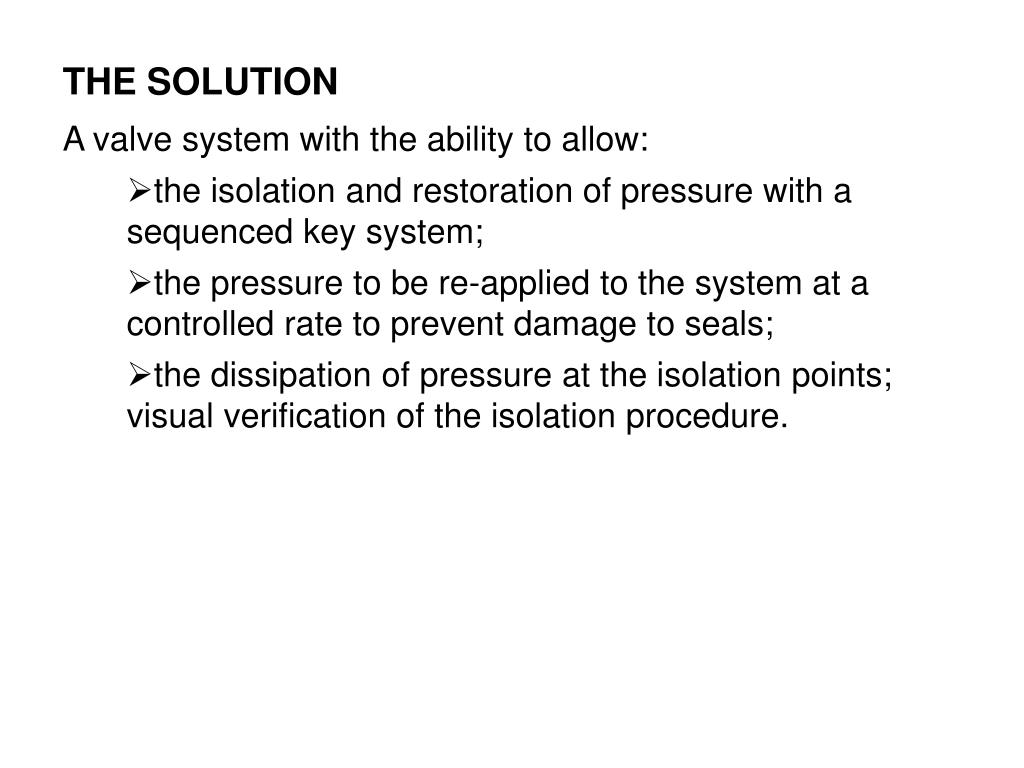 THE SOLUTION

A valve system with the ability to allow:

➢the isolation and restoration of pressure with a sequenced key system;

➢the pressure to be re-applied to the system at a controlled rate to prevent damage to seals;

➢the dissipation of pressure at the isolation points; visual verification of the isolation procedure.